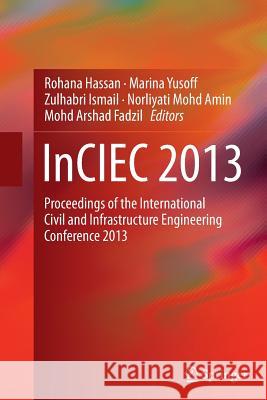 Rohana Hassan · Marina Yusoff
Zulhabri Ismail · Norliyati Mohd Amin
Mohd Arshad Fadzil *Editors*

InCIEC 2013

Proceedings of the International Civil and Infrastructure Engineering Conference 2013

Kraina Książek